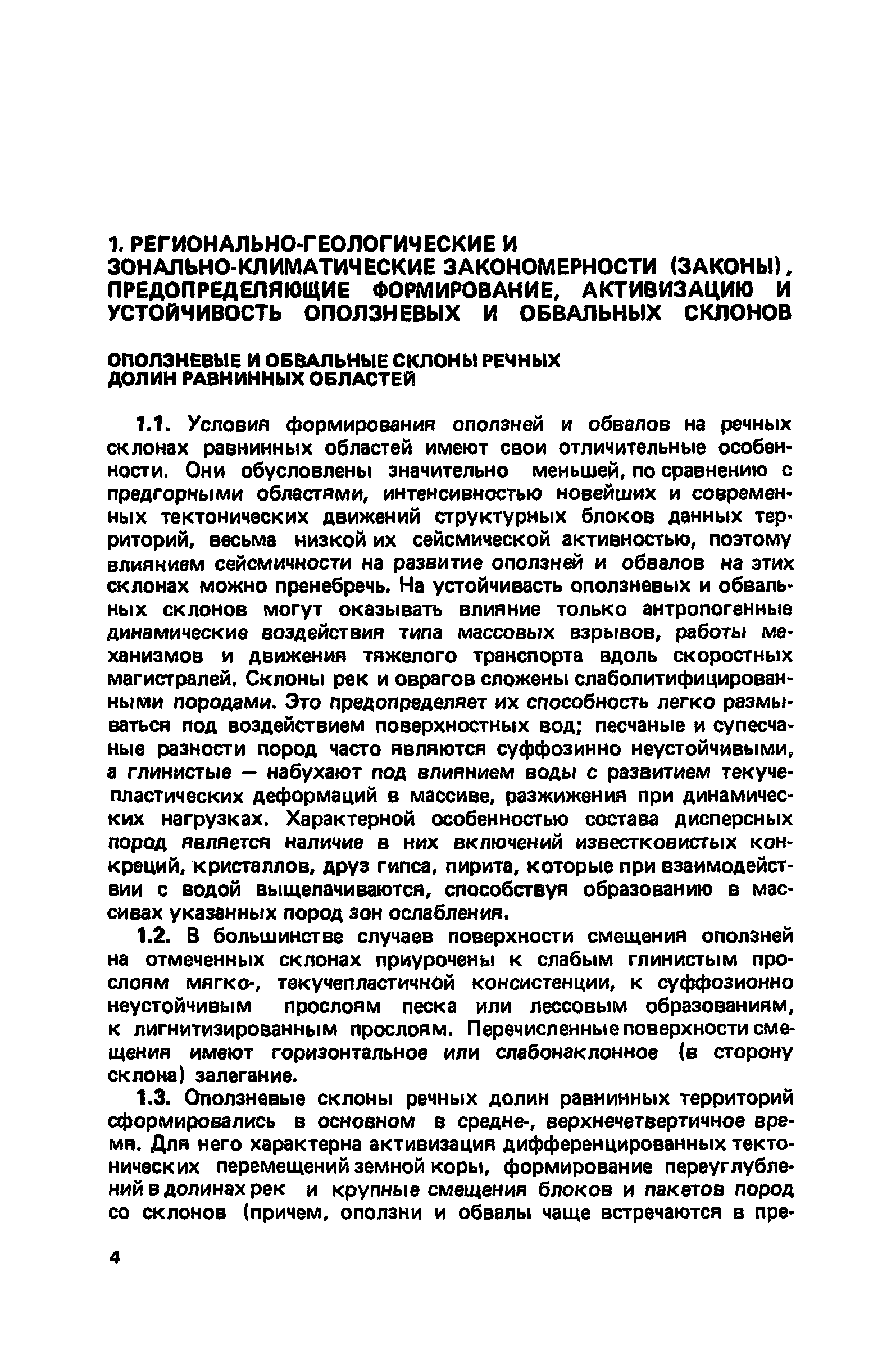 1. РЕГИОНАЛЬНО-ГЕОЛОГИЧЕСКИЕ И ЗОНАЛЬНО-КЛИМАТИЧЕСКИЕ ЗАКОНОМЕРНОСТИ (ЗАКОНЫ), ПРЕДОПРЕДЕЛЯЮЩИЕ ФОРМИРОВАНИЕ, АКТИВИЗАЦИЮ И УСТОЙЧИВОСТЬ ОПОЛЗНЕВЫХ И ОБВАЛЬНЫХ СКЛОНОВ

ОПОЛЗНЕВЫЕ И ОБВАЛЬНЫЕ СКЛОНЫ РЕЧНЫХ ДОЛИН РАВНИННЫХ ОБЛАСТЕЙ

1.1. Условия формирования оползней и обвалов на речных склонах равнинных областей имеют свои отличительные особенности. Они обусловлены значительно меньшей, по сравнению с предгорными областями, интенсивностью новейших и современных тектонических движений структурных блоков данных территорий, весьма низкой их сейсмической активностью, поэтому влиянием сейсмичности на развитие оползней и обвалов на этих склонах можно пренебречь. На устойчивасть оползневых и обвальных склонов могут оказывать влияние только антропогенные динамические воздействия типа массовых взрывов, работы механизмов и движения тяжелого транспорта вдоль скоростных магистралей. Склоны рек и оврагов сложены слаболитифицированными породами. Это предопределяет их способность легко размываться под воздействием поверхностных вод; песчаные и супесчаные разности пород часто являются суффозинно неустойчивыми, а глинистые — набухают под влиянием воды с развитием текучепластических деформаций в массиве, разжижения при динамических нагрузках. Характерной особенностью состава дисперсных пород является наличие в них включений известковистых конкреций, кристаллов, друз гипса, пирита, которые при взаимодействии с водой выщелачиваются, способствуя образованию в массивах указанных пород зон ослабления.

1.2. В большинстве случаев поверхности смещения оползней на отмеченных склонах приурочены к слабым глинистым прослоям мягко-, текучепластичной консистенции, к суффозионно неустойчивым прослоям песка или лессовым образованиям, к лигнитизированным прослоям. Перечисленные поверхности смещения имеют горизонтальное или слабонаклонное (в сторону склона) залегание.

1.3. Оползневые склоны речных долин равнинных территорий сформировались в основном в средне-, верхнечетвертичное время. Для него характерна активизация дифференцированных тектонических перемещений земной коры, формирование переуглублений в долинах рек и крупные смещения блоков и пакетов пород со склонов (причем, оползни и обвалы чаще встречаются в пре-

4